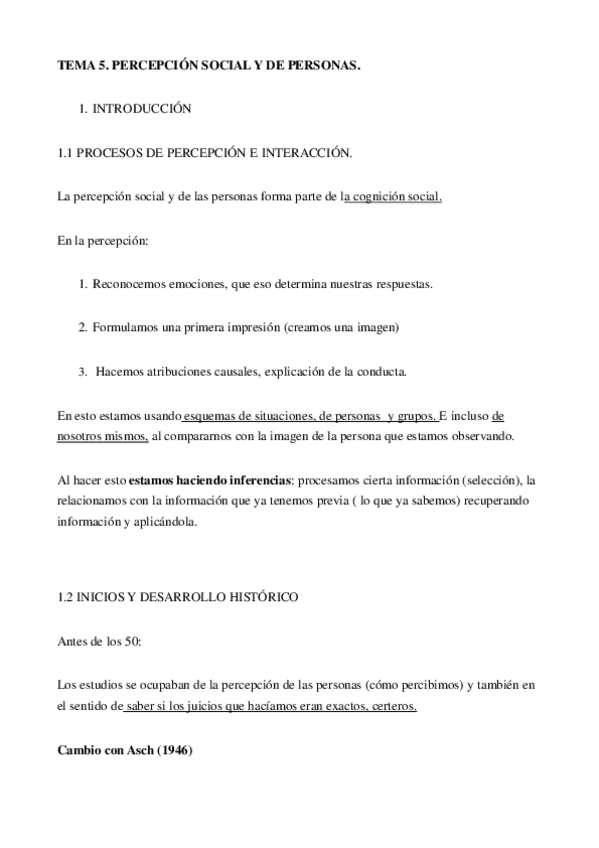 TEMA 5. PERCEPCIÓN SOCIAL Y DE PERSONAS.

1. INTRODUCCIÓN

1.1 PROCESOS DE PERCEPCIÓN E INTERACCIÓN.

La percepción social y de las personas forma parte de la cognición social.

En la percepción:

1. Reconocemos emociones, que eso determina nuestras respuestas.

2. Formulamos una primera impresión (creamos una imagen)

3. Hacemos atribuciones causales, explicación de la conducta.

En esto estamos usando esquemas de situaciones, de personas y grupos. E incluso de nosotros mismos, al compararnos con la imagen de la persona que estamos observando.

Al hacer esto estamos haciendo inferencias: procesamos cierta información (selección), la relacionamos con la información que ya tenemos previa ( lo que ya sabemos) recuperando información y aplicándola.

1.2 INICIOS Y DESARROLLO HISTÓRICO

Antes de los 50:

Los estudios se ocupaban de la percepción de las personas (cómo percibimos) y también en el sentido de saber si los juicios que hacíamos eran exactos, certeros.

Cambio con Asch (1946)